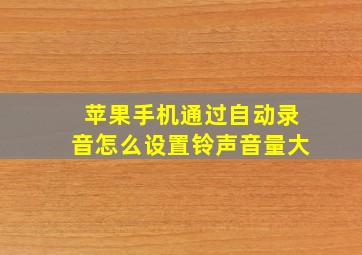 苹果手机通过自动录音怎么设置铃声音量大